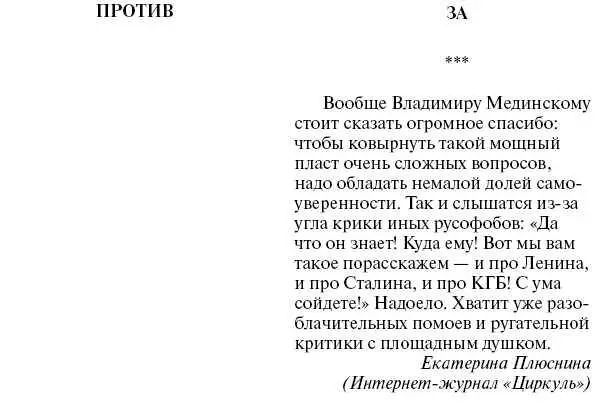 ПРОТИВ

ЗА

***

Вообще Владимиру Мединскому стоит сказать огромное спасибо: чтобы ковырнуть такой мощный пласт очень сложных вопросов, надо обладать немалой долей самоуверенности. Так и слышатся из-за угла крики иных русофобов: «Да что он знает! Куда ему! Вот мы вам такое порасскажем — и про Ленина, и про Сталина, и про КГБ! С ума сойдете!» Надоело. Хватит уже разоблачительных помоев и ругательной критики с площадным душком.

Екатерина Плюснина
(Интернет-журнал «Циркуль»)